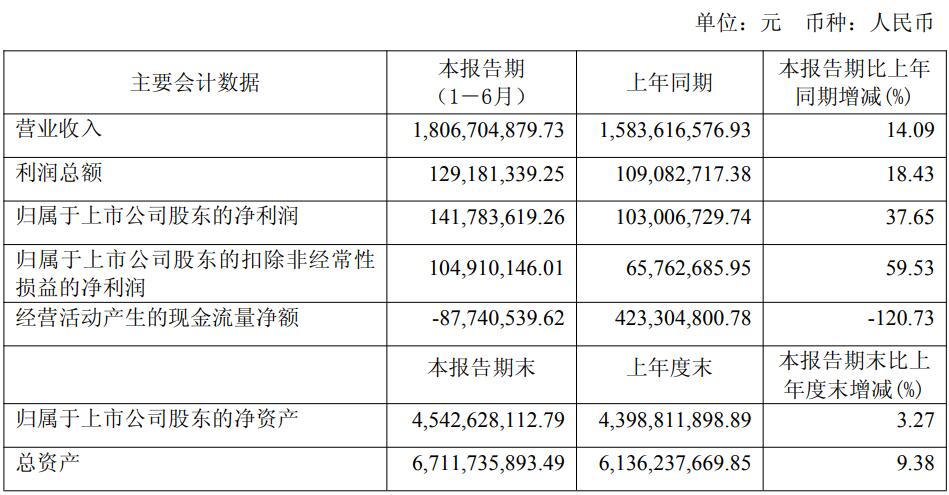 单位：元 币种：人民币

| 主要会计数据 | 本报告期（1－6月） | 上年同期 | 本报告期比上年同期增减(%) |
|---|---|---|---|
| 营业收入 | 1,806,704,879.73 | 1,583,616,576.93 | 14.09 |
| 利润总额 | 129,181,339.25 | 109,082,717.38 | 18.43 |
| 归属于上市公司股东的净利润 | 141,783,619.26 | 103,006,729.74 | 37.65 |
| 归属于上市公司股东的扣除非经常性损益的净利润 | 104,910,146.01 | 65,762,685.95 | 59.53 |
| 经营活动产生的现金流量净额 | -87,740,539.62 | 423,304,800.78 | -120.73 |
|  | 本报告期末 | 上年度末 | 本报告期末比上年度末增减(%) |
| 归属于上市公司股东的净资产 | 4,542,628,112.79 | 4,398,811,898.89 | 3.27 |
| 总资产 | 6,711,735,893.49 | 6,136,237,669.85 | 9.38 |